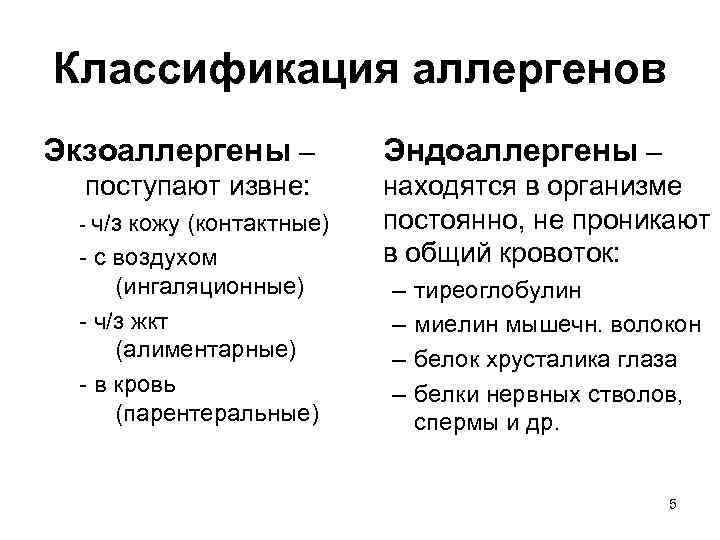 Классификация аллергенов

Экзоаллергены – поступают извне:

- ч/з кожу (контактные)
- с воздухом (ингаляционные)
- ч/з жкт (алиментарные)
- в кровь (парентеральные)

Эндоаллергены – находятся в организме постоянно, не проникают в общий кровоток:

– тиреоглобулин
– миелин мышечн. волокон
– белок хрусталика глаза
– белки нервных стволов, спермы и др.

5